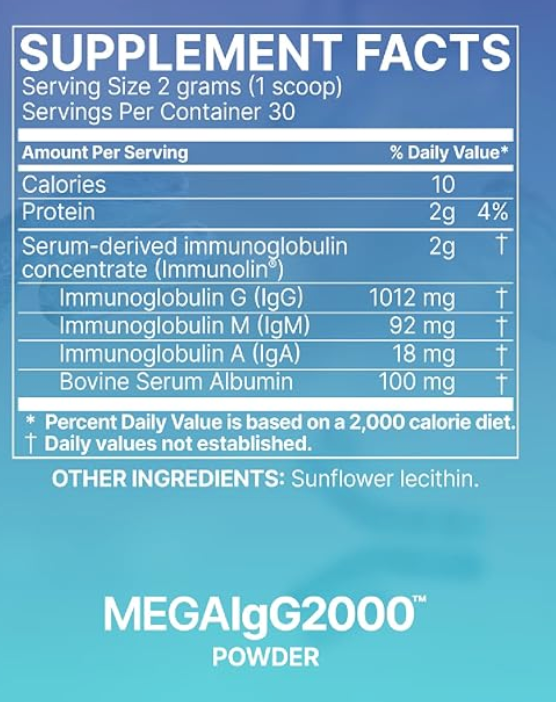 SUPPLEMENT FACTS
Serving Size 2 grams (1 scoop)
Servings Per Container 30

| Amount Per Serving | | % Daily Value* |
|---|---|---|
| Calories | 10 | |
| Protein | 2g | 4% |
| Serum-derived immunoglobulin concentrate (Immunolin®) | 2g | † |
| Immunoglobulin G (IgG) | 1012 mg | † |
| Immunoglobulin M (IgM) | 92 mg | † |
| Immunoglobulin A (IgA) | 18 mg | † |
| Bovine Serum Albumin | 100 mg | † |

* Percent Daily Value is based on a 2,000 calorie diet.
† Daily values not established.

OTHER INGREDIENTS: Sunflower lecithin.

MEGAIgG2000™
POWDER